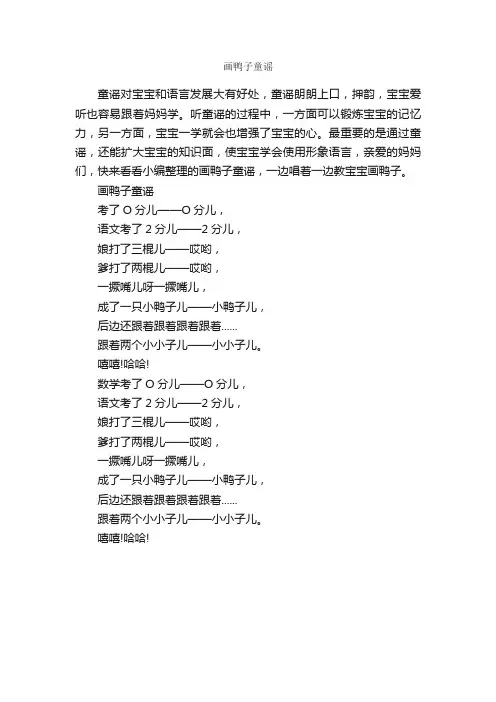 画鸭子童谣

童谣对宝宝和语言发展大有好处，童谣朗朗上口，押韵，宝宝爱听也容易跟着妈妈学。听童谣的过程中，一方面可以锻炼宝宝的记忆力，另一方面，宝宝一学就会也增强了宝宝的心。最重要的是通过童谣，还能扩大宝宝的知识面，使宝宝学会使用形象语言，亲爱的妈妈们，快来看看小编整理的画鸭子童谣，一边唱着一边教宝宝画鸭子。

画鸭子童谣

考了 O 分儿——O 分儿，

语文考了 2 分儿——2 分儿，

娘打了三棍儿——哎哟，

爹打了两棍儿——哎哟，

一撅嘴儿呀一撅嘴儿，

成了一只小鸭子儿——小鸭子儿，

后边还跟着跟着跟着跟着……

跟着两个小小子儿——小小子儿。

嘻嘻!哈哈!

数学考了 O 分儿——O 分儿，

语文考了 2 分儿——2 分儿，

娘打了三棍儿——哎哟，

爹打了两棍儿——哎哟，

一撅嘴儿呀一撅嘴儿，

成了一只小鸭子儿——小鸭子儿，

后边还跟着跟着跟着跟着……

跟着两个小小子儿——小小子儿。

嘻嘻!哈哈!